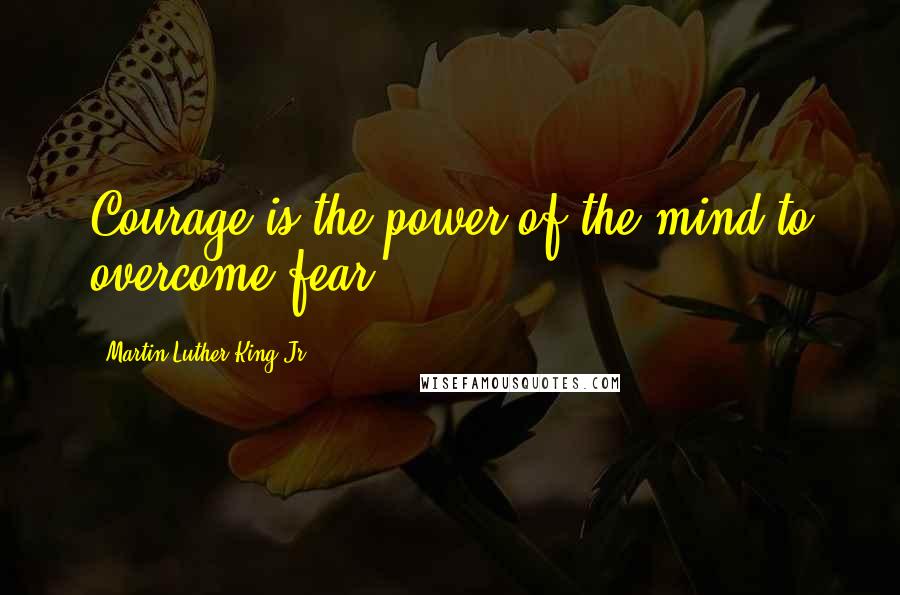 Courage is the power of the mind to overcome fear.

Martin Luther King Jr.

WISEFAMOUSQUOTES.COM